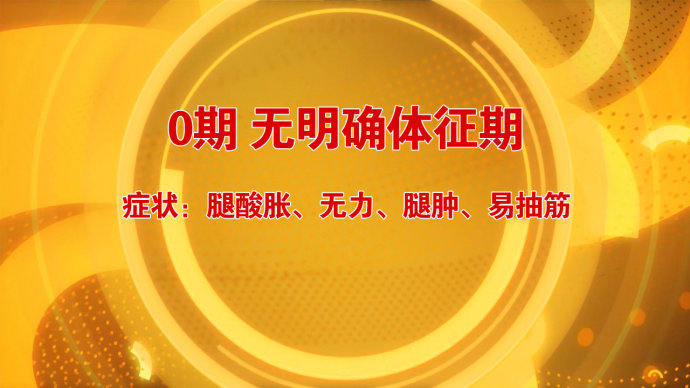 0期 无明确体征期

症状：腿酸胀、无力、腿肿、易抽筋